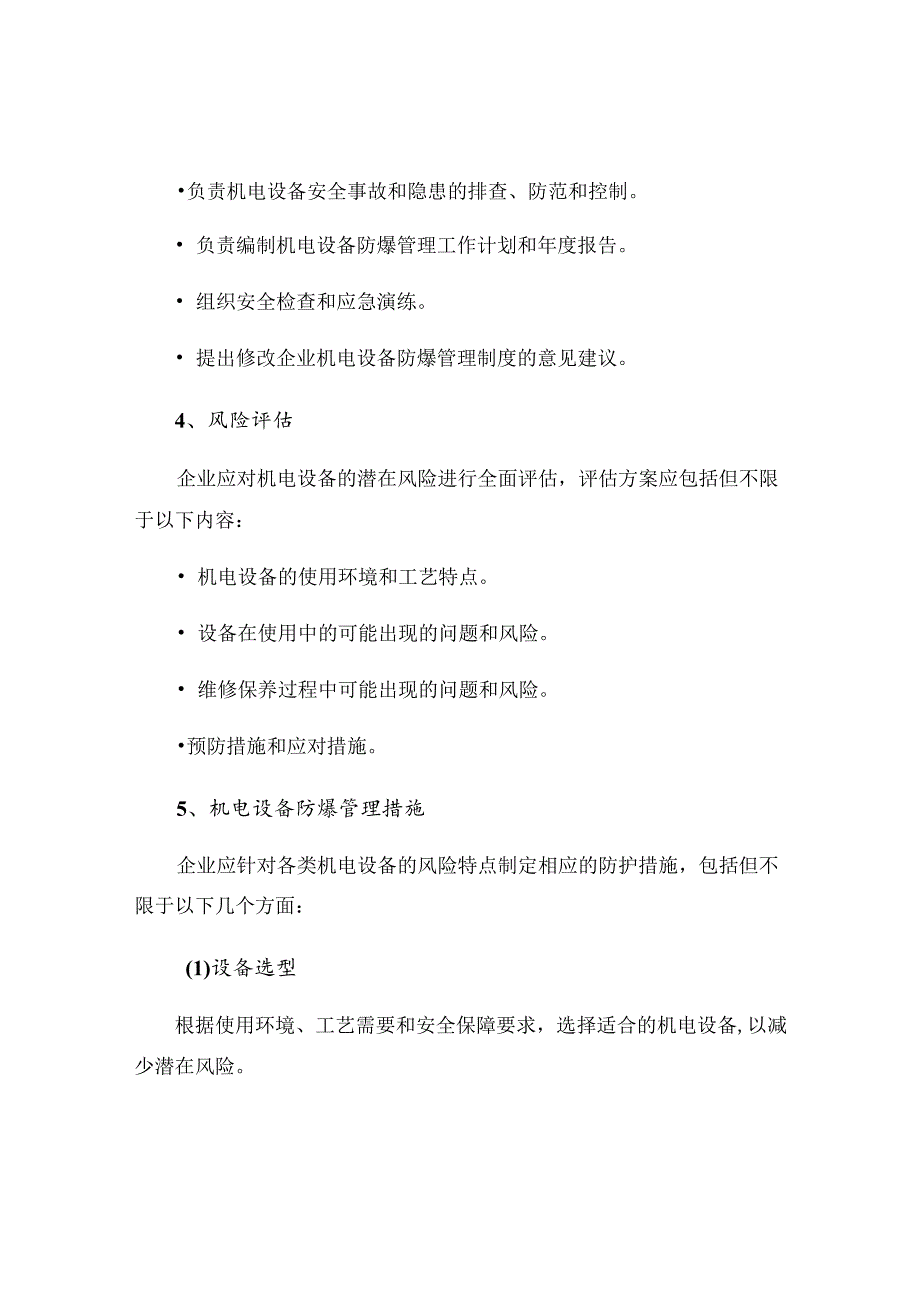 •负责机电设备安全事故和隐患的排查、防范和控制。

• 负责编制机电设备防爆管理工作计划和年度报告。

• 组织安全检查和应急演练。

• 提出修改企业机电设备防爆管理制度的意见建议。

4、风险评估

企业应对机电设备的潜在风险进行全面评估，评估方案应包括但不限于以下内容：

• 机电设备的使用环境和工艺特点。

• 设备在使用中的可能出现的问题和风险。

• 维修保养过程中可能出现的问题和风险。

•预防措施和应对措施。

5、机电设备防爆管理措施

企业应针对各类机电设备的风险特点制定相应的防护措施，包括但不限于以下几个方面：

(1)设备选型

根据使用环境、工艺需要和安全保障要求，选择适合的机电设备,以减少潜在风险。